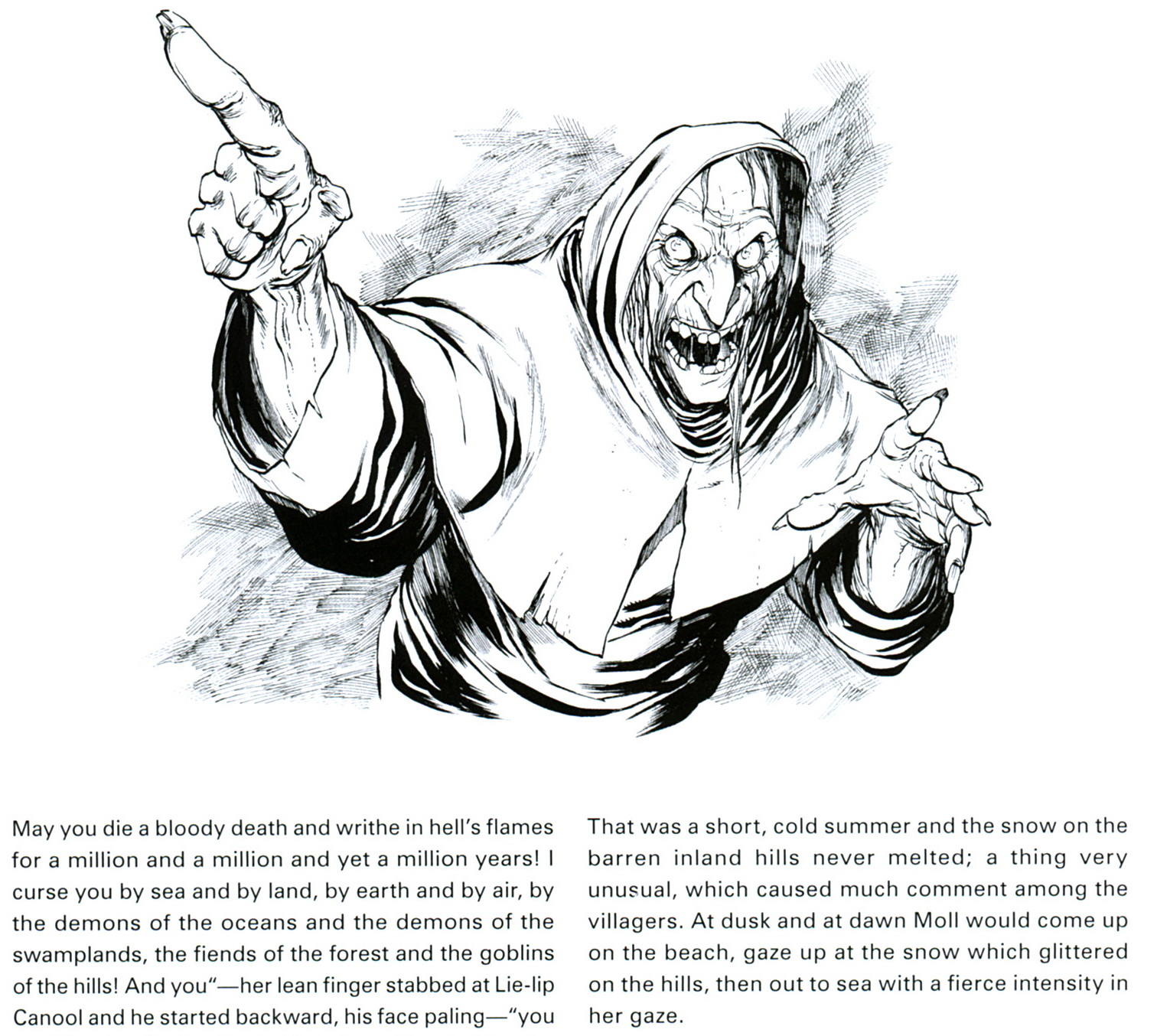 May you die a bloody death and writhe in hell's flames for a million and a million and yet a million years! I curse you by sea and by land, by earth and by air, by the demons of the oceans and the demons of the swamplands, the fiends of the forest and the goblins of the hills! And you"—her lean finger stabbed at Lie-lip Canool and he started backward, his face paling—"you

That was a short, cold summer and the snow on the barren inland hills never melted; a thing very unusual, which caused much comment among the villagers. At dusk and at dawn Moll would come up on the beach, gaze up at the snow which glittered on the hills, then out to sea with a fierce intensity in her gaze.